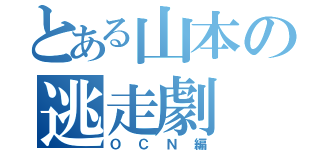 とある山本の
逃走劇
ＯＣＮ編